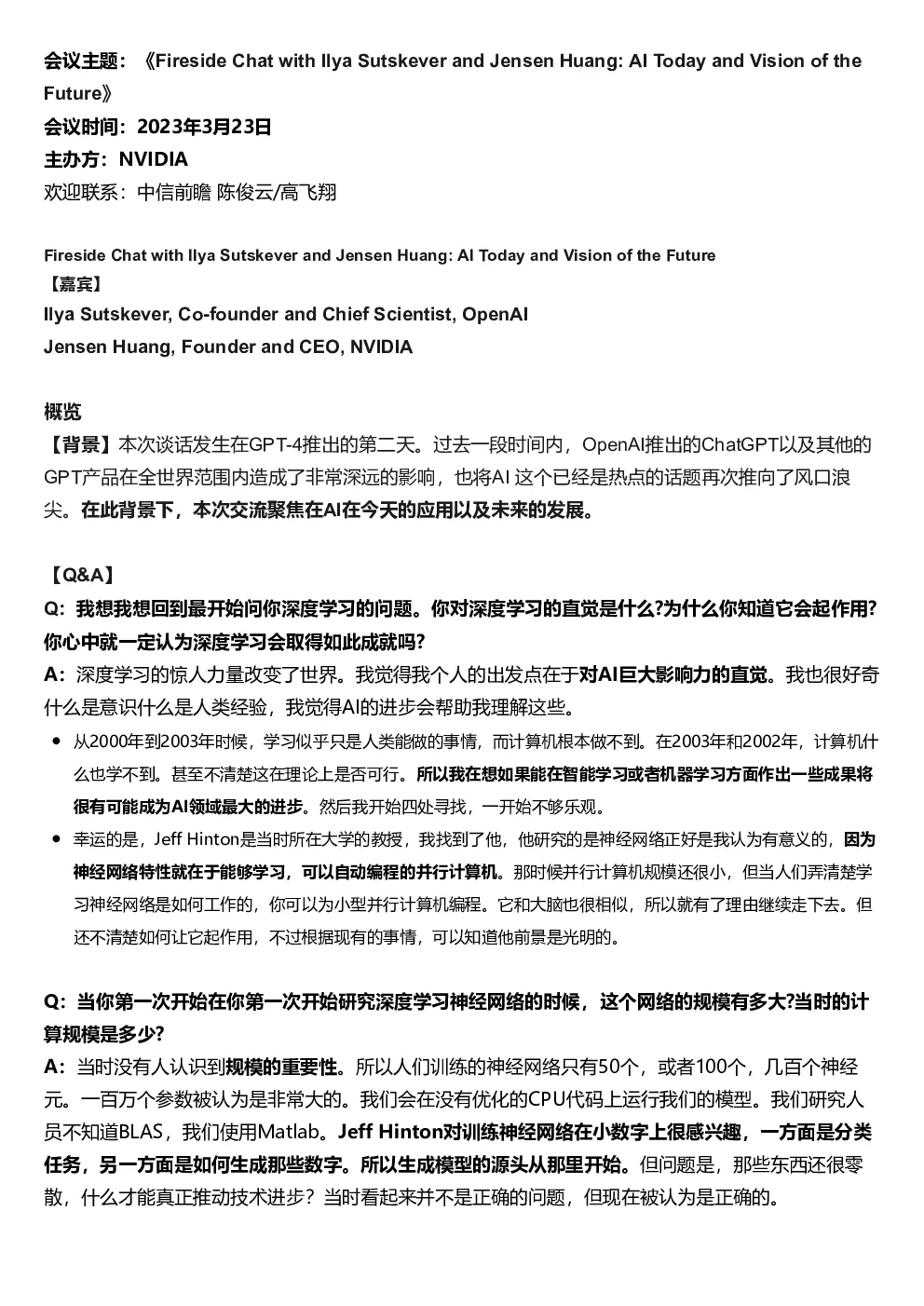 会议主题：《Fireside Chat with Ilya Sutskever and Jensen Huang: AI Today and Vision of the Future》
会议时间：2023年3月23日
主办方：NVIDIA
欢迎联系：中信前瞻 陈俊云/高飞翔

Fireside Chat with Ilya Sutskever and Jensen Huang: AI Today and Vision of the Future
【嘉宾】
Ilya Sutskever, Co-founder and Chief Scientist, OpenAI
Jensen Huang, Founder and CEO, NVIDIA

概览
【背景】本次谈话发生在GPT-4推出的第二天。过去一段时间内，OpenAI推出的ChatGPT以及其他的GPT产品在全世界范围内造成了非常深远的影响，也将AI 这个已经是热点的话题再次推向了风口浪尖。在此背景下，本次交流聚焦在AI在今天的应用以及未来的发展。

【Q&A】
Q：我想我想回到最开始问你深度学习的问题。你对深度学习的直觉是什么?为什么你知道它会起作用?你心中就一定认为深度学习会取得如此成就吗?
A：深度学习的惊人力量改变了世界。我觉得我个人的出发点在于对AI巨大影响力的直觉。我也很好奇什么是意识什么是人类经验，我觉得AI的进步会帮助我理解这些。
• 从2000年到2003年时候，学习似乎只是人类能做的事情，而计算机根本做不到。在2003年和2002年，计算机什么也学不到。甚至不清楚这在理论上是否可行。所以我在想如果能在智能学习或者机器学习方面作出一些成果将很有可能成为AI领域最大的进步。然后我开始四处寻找，一开始不够乐观。
• 幸运的是，Jeff Hinton是当时所在大学的教授，我找到了他，他研究的是神经网络正好是我认为有意义的，因为神经网络特性就在于能够学习，可以自动编程的并行计算机。那时候并行计算机规模还很小，但当人们弄清楚学习神经网络是如何工作的，你可以为小型并行计算机编程。它和大脑也很相似，所以就有了理由继续走下去。但还不清楚如何让它起作用，不过根据现有的事情，可以知道他前景是光明的。

Q：当你第一次开始在你第一次开始研究深度学习神经网络的时候，这个网络的规模有多大?当时的计算规模是多少?
A：当时没有人认识到规模的重要性。所以人们训练的神经网络只有50个，或者100个，几百个神经元。一百万个参数被认为是非常大的。我们会在没有优化的CPU代码上运行我们的模型。我们研究人员不知道BLAS，我们使用Matlab。Jeff Hinton对训练神经网络在小数字上很感兴趣，一方面是分类任务，另一方面是如何生成那些数字。所以生成模型的源头从那里开始。但问题是，那些东西还很零散，什么才能真正推动技术进步？当时看起来并不是正确的问题，但现在被认为是正确的。